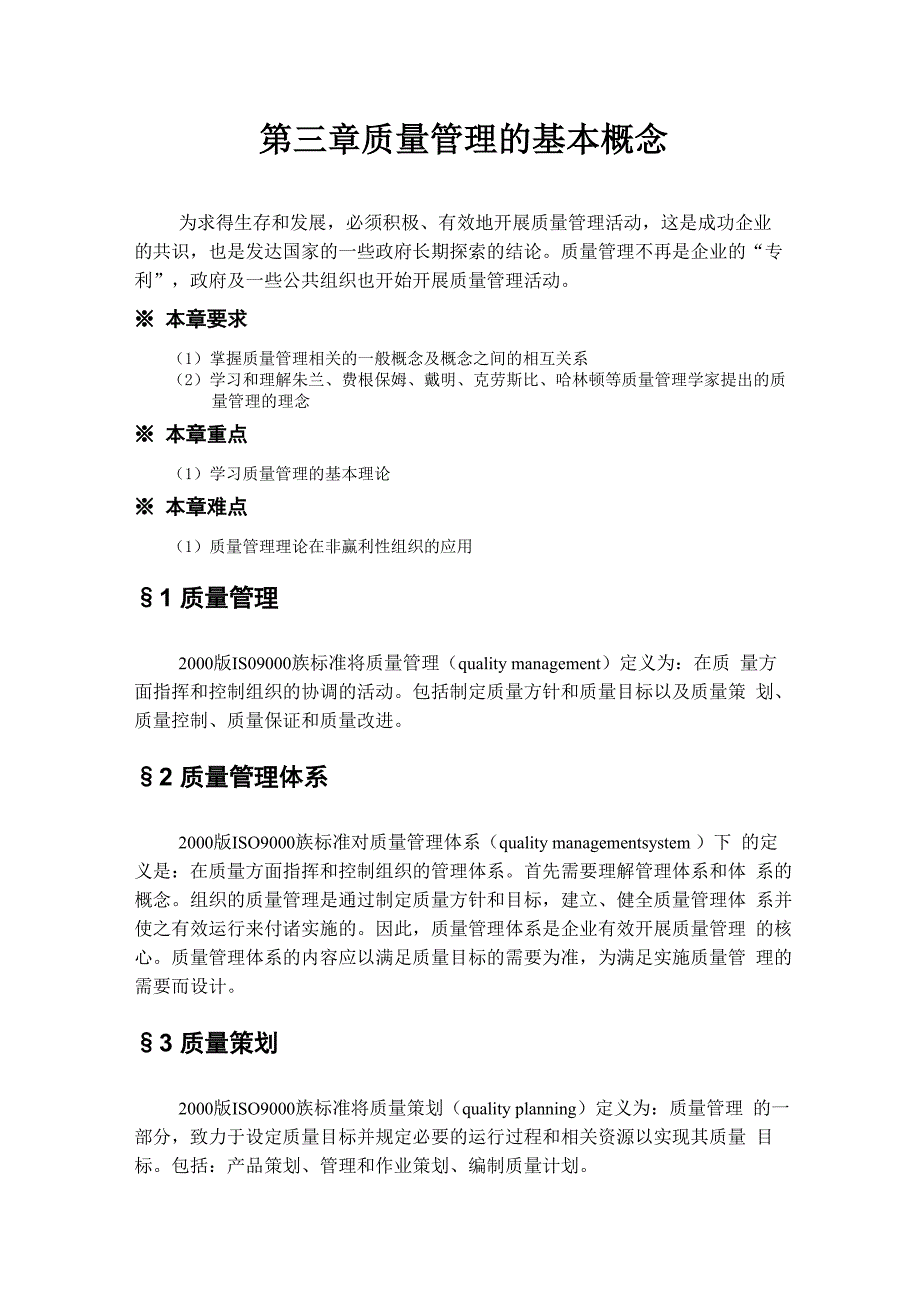 第三章质量管理的基本概念

为求得生存和发展，必须积极、有效地开展质量管理活动，这是成功企业的共识，也是发达国家的一些政府长期探索的结论。质量管理不再是企业的“专利”，政府及一些公共组织也开始开展质量管理活动。

※ 本章要求

（1）掌握质量管理相关的一般概念及概念之间的相互关系
（2）学习和理解朱兰、费根保姆、戴明、克劳斯比、哈林顿等质量管理学家提出的质量管理的理念

※ 本章重点

（1）学习质量管理的基本理论

※ 本章难点

（1）质量管理理论在非赢利性组织的应用

§1 质量管理

2000版IS09000族标准将质量管理（quality management）定义为：在质 量方面指挥和控制组织的协调的活动。包括制定质量方针和质量目标以及质量策 划、质量控制、质量保证和质量改进。

§2 质量管理体系

2000版ISO9000族标准对质量管理体系（quality managementsystem ）下 的定义是：在质量方面指挥和控制组织的管理体系。首先需要理解管理体系和体 系的概念。组织的质量管理是通过制定质量方针和目标，建立、健全质量管理体 系并使之有效运行来付诸实施的。因此，质量管理体系是企业有效开展质量管理 的核心。质量管理体系的内容应以满足质量目标的需要为准，为满足实施质量管 理的需要而设计。

§3 质量策划

2000版ISO9000族标准将质量策划（quality planning）定义为：质量管理 的一部分，致力于设定质量目标并规定必要的运行过程和相关资源以实现其质量 目标。包括：产品策划、管理和作业策划、编制质量计划。